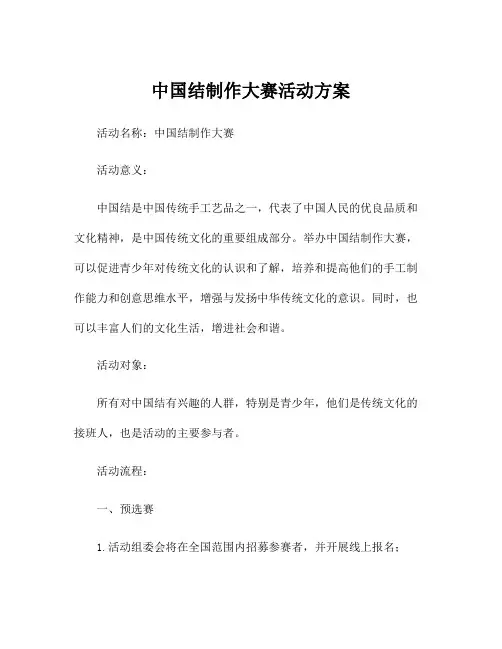 中国结制作大赛活动方案

活动名称：中国结制作大赛

活动意义：

中国结是中国传统手工艺品之一，代表了中国人民的优良品质和文化精神，是中国传统文化的重要组成部分。举办中国结制作大赛，可以促进青少年对传统文化的认识和了解，培养和提高他们的手工制作能力和创意思维水平，增强与发扬中华传统文化的意识。同时，也可以丰富人们的文化生活，增进社会和谐。

活动对象：

所有对中国结有兴趣的人群，特别是青少年，他们是传统文化的接班人，也是活动的主要参与者。

活动流程：

一、预选赛

1. 活动组委会将在全国范围内招募参赛者，并开展线上报名；